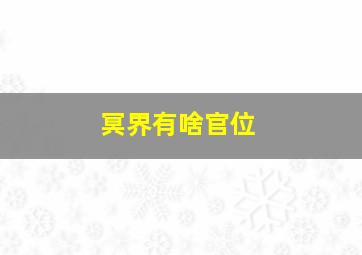 冥界有啥官位